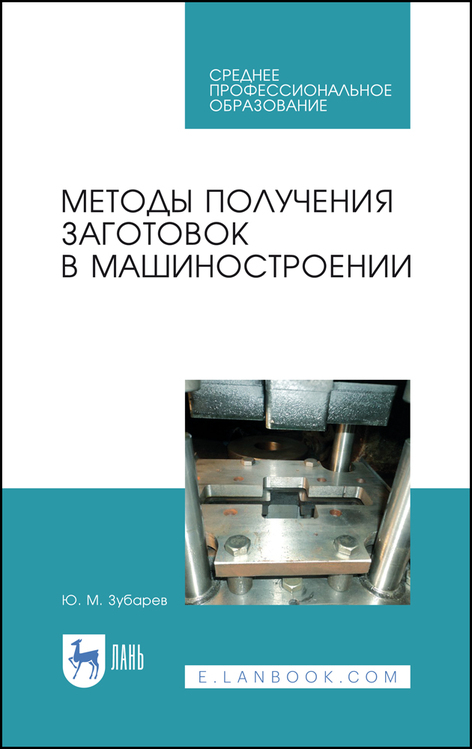 СРЕДНЕЕ ПРОФЕССИОНАЛЬНОЕ ОБРАЗОВАНИЕ

МЕТОДЫ ПОЛУЧЕНИЯ ЗАГОТОВОК В МАШИНОСТРОЕНИИ

Ю. М. Зубарев

ЛАНЬ

E.LANBOOK.COM